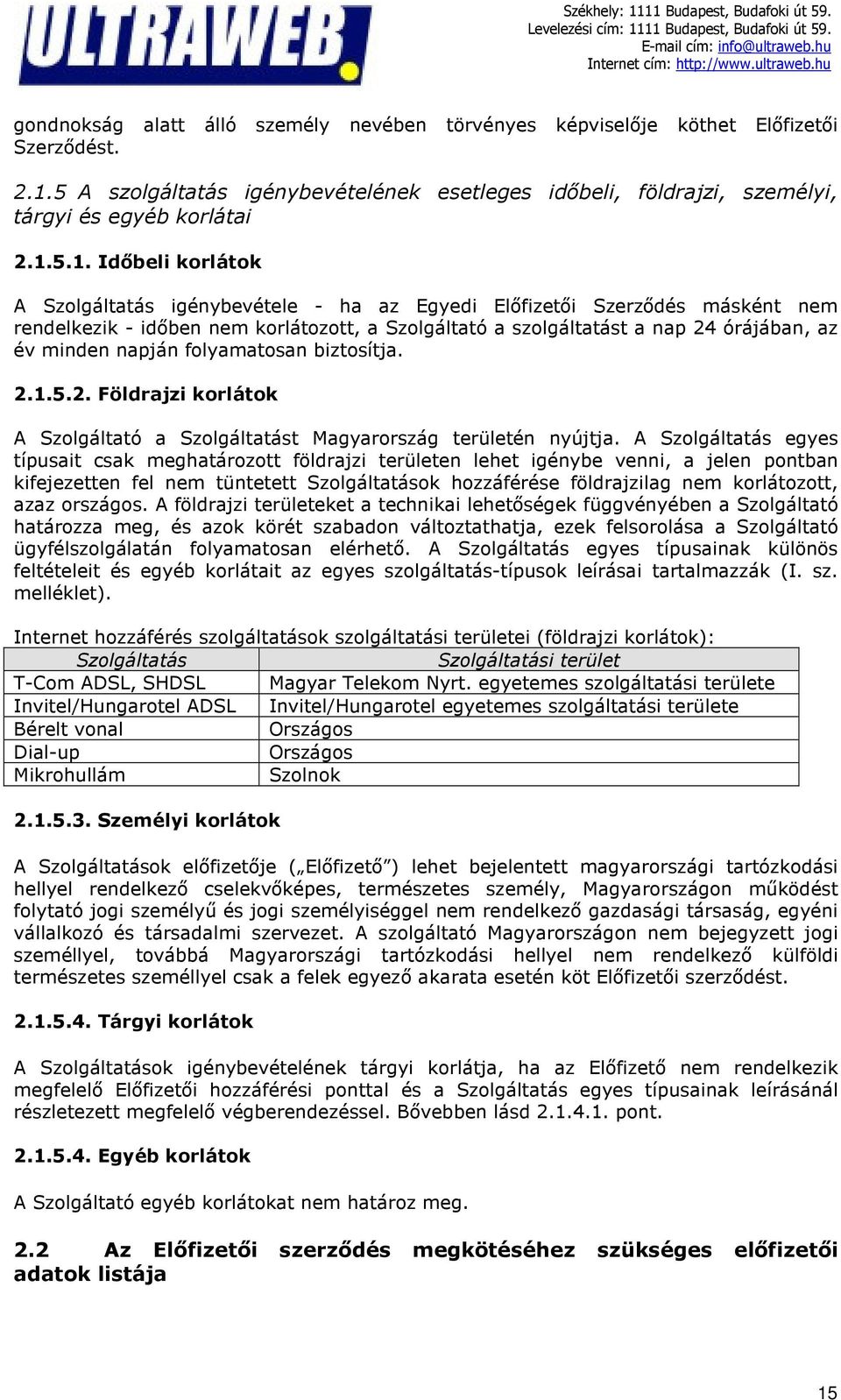 ULTRAWEB

Székhely: 1111 Budapest, Budafoki út 59.
Levelezési cím: 1111 Budapest, Budafoki út 59.
E-mail cím: info@ultraweb.hu
Internet cím: http://www.ultraweb.hu

gondnokság alatt álló személy nevében törvényes képviselője köthet Előfizetői Szerződést.

2.1.5 A szolgáltatás igénybevételének esetleges időbeli, földrajzi, személyi, tárgyi és egyéb korlátai

2.1.5.1. Időbeli korlátok

A Szolgáltatás igénybevétele - ha az Egyedi Előfizetői Szerződés másként nem rendelkezik - időben nem korlátozott, a Szolgáltató a szolgáltatást a nap 24 órájában, az év minden napján folyamatosan biztosítja.

2.1.5.2. Földrajzi korlátok

A Szolgáltató a Szolgáltatást Magyarország területén nyújtja. A Szolgáltatás egyes típusait csak meghatározott földrajzi területen lehet igénybe venni, a jelen pontban kifejezetten fel nem tüntetett Szolgáltatások hozzáférése földrajzilag nem korlátozott, azaz országos. A földrajzi területeket a technikai lehetőségek függvényében a Szolgáltató határozza meg, és azok körét szabadon változtathatja, ezek felsorolása a Szolgáltató ügyfélszolgálatán folyamatosan elérhető. A Szolgáltatás egyes típusainak különös feltételeit és egyéb korlátait az egyes szolgáltatás-típusok leírásai tartalmazzák (I. sz. melléklet).

Internet hozzáférés szolgáltatások szolgáltatási területei (földrajzi korlátok):

| Szolgáltatás | Szolgáltatási terület |
|---|---|
| T-Com ADSL, SHDSL | Magyar Telekom Nyrt. egyetemes szolgáltatási területe |
| Invitel/Hungarotel ADSL | Invitel/Hungarotel egyetemes szolgáltatási területe |
| Bérelt vonal | Országos |
| Dial-up | Országos |
| Mikrohullám | Szolnok |

2.1.5.3. Személyi korlátok

A Szolgáltatások előfizetője („Előfizető”) lehet bejelentett magyarországi tartózkodási hellyel rendelkező cselekvőképes, természetes személy, Magyarországon működést folytató jogi személyű és jogi személyiséggel nem rendelkező gazdasági társaság, egyéni vállalkozó és társadalmi szervezet. A szolgáltató Magyarországon nem bejegyzett jogi személlyel, továbbá Magyarországi tartózkodási hellyel nem rendelkező külföldi természetes személlyel csak a felek egyező akarata esetén köt Előfizetői szerződést.

2.1.5.4. Tárgyi korlátok

A Szolgáltatások igénybevételének tárgyi korlátja, ha az Előfizető nem rendelkezik megfelelő Előfizetői hozzáférési ponttal és a Szolgáltatás egyes típusainak leírásánál részletezett megfelelő végberendezéssel. Bővebben lásd 2.1.4.1. pont.

2.1.5.4. Egyéb korlátok

A Szolgáltató egyéb korlátokat nem határoz meg.

2.2 Az Előfizetői szerződés megkötéséhez szükséges előfizetői adatok listája

15